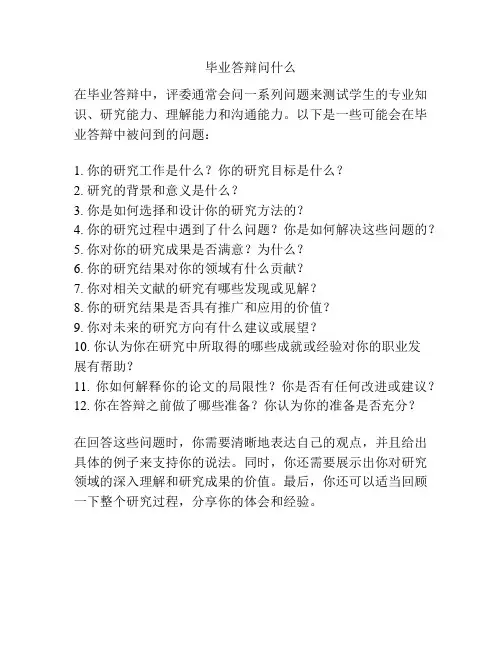 毕业答辩问什么

在毕业答辩中，评委通常会问一系列问题来测试学生的专业知识、研究能力、理解能力和沟通能力。以下是一些可能会在毕业答辩中被问到的问题：

1. 你的研究工作是什么？你的研究目标是什么？
2. 研究的背景和意义是什么？
3. 你是如何选择和设计你的研究方法的？
4. 你的研究过程中遇到了什么问题？你是如何解决这些问题的？
5. 你对你的研究成果是否满意？为什么？
6. 你的研究结果对你的领域有什么贡献？
7. 你对相关文献的研究有哪些发现或见解？
8. 你的研究结果是否具有推广和应用的价值？
9. 你对未来的研究方向有什么建议或展望？
10. 你认为你在研究中所取得的哪些成就或经验对你的职业发展有帮助？
11. 你如何解释你的论文的局限性？你是否有任何改进或建议？
12. 你在答辩之前做了哪些准备？你认为你的准备是否充分？

在回答这些问题时，你需要清晰地表达自己的观点，并且给出具体的例子来支持你的说法。同时，你还需要展示出你对研究领域的深入理解和研究成果的价值。最后，你还可以适当回顾一下整个研究过程，分享你的体会和经验。